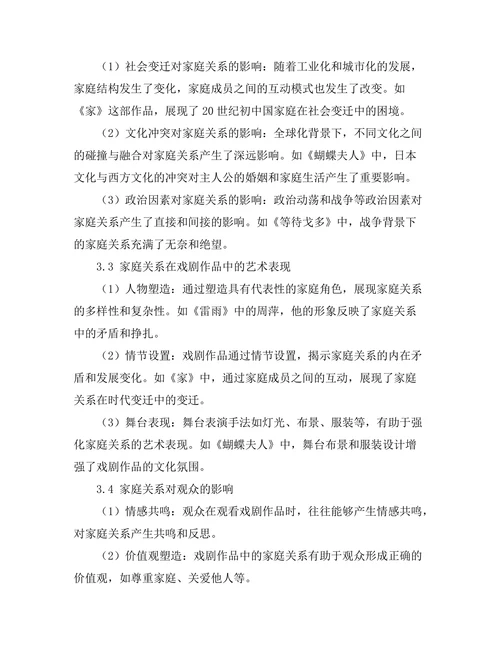 （1）社会变迁对家庭关系的影响：随着工业化和城市化的发展，家庭结构发生了变化，家庭成员之间的互动模式也发生了改变。如《家》这部作品，展现了20世纪初中国家庭在社会变迁中的困境。

（2）文化冲突对家庭关系的影响：全球化背景下，不同文化之间的碰撞与融合对家庭关系产生了深远影响。如《蝴蝶夫人》中，日本文化与西方文化的冲突对主人公的婚姻和家庭生活产生了重要影响。

（3）政治因素对家庭关系的影响：政治动荡和战争等政治因素对家庭关系产生了直接和间接的影响。如《等待戈多》中，战争背景下的家庭关系充满了无奈和绝望。

3.3 家庭关系在戏剧作品中的艺术表现

（1）人物塑造：通过塑造具有代表性的家庭角色，展现家庭关系的多样性和复杂性。如《雷雨》中的周萍，他的形象反映了家庭关系中的矛盾和挣扎。

（2）情节设置：戏剧作品通过情节设置，揭示家庭关系的内在矛盾和发展变化。如《家》中，通过家庭成员之间的互动，展现了家庭关系在时代变迁中的变迁。

（3）舞台表现：舞台表演手法如灯光、布景、服装等，有助于强化家庭关系的艺术表现。如《蝴蝶夫人》中，舞台布景和服装设计增强了戏剧作品的文化氛围。

3.4 家庭关系对观众的影响

（1）情感共鸣：观众在观看戏剧作品时，往往能够产生情感共鸣，对家庭关系产生共鸣和反思。

（2）价值观塑造：戏剧作品中的家庭关系有助于观众形成正确的价值观，如尊重家庭、关爱他人等。